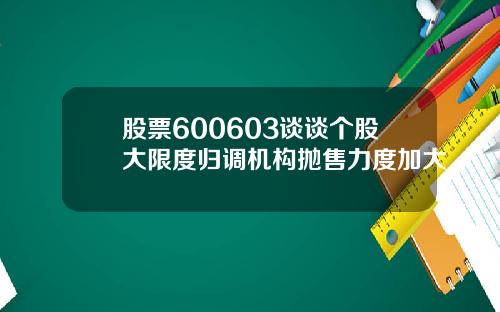 股票600603谈谈个股
大限度归调机构抛售力度加大